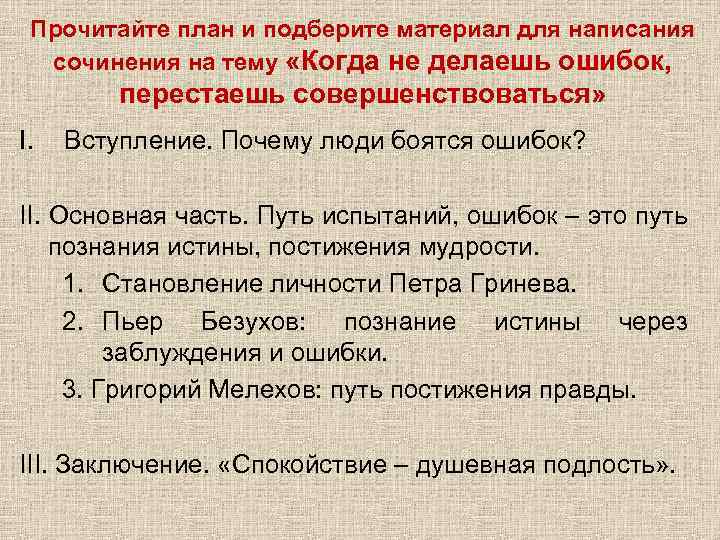 Прочитайте план и подберите материал для написания сочинения на тему «Когда не делаешь ошибок, перестаешь совершенствоваться»

I. Вступление. Почему люди боятся ошибок?

II. Основная часть. Путь испытаний, ошибок – это путь познания истины, постижения мудрости.
1. Становление личности Петра Гринева.
2. Пьер Безухов: познание истины через заблуждения и ошибки.
3. Григорий Мелехов: путь постижения правды.

III. Заключение. «Спокойствие – душевная подлость».